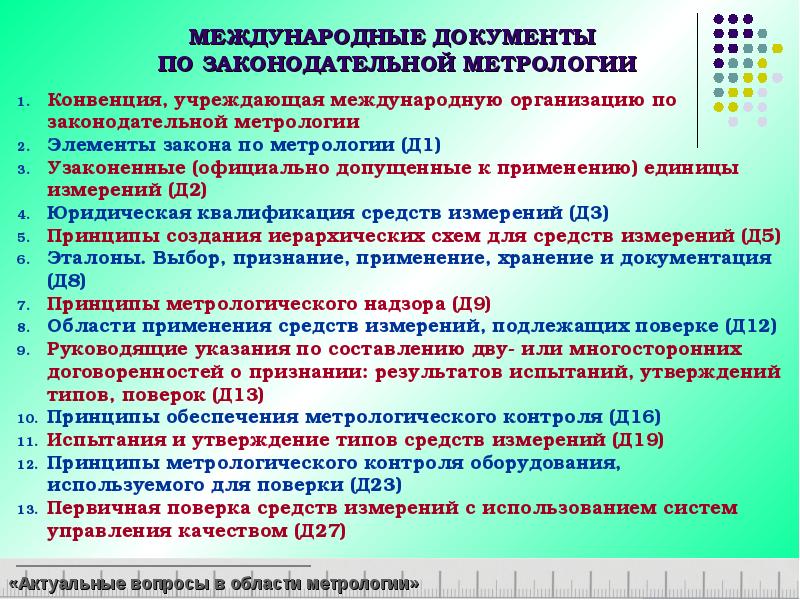 МЕЖДУНАРОДНЫЕ ДОКУМЕНТЫ
ПО ЗАКОНОДАТЕЛЬНОЙ МЕТРОЛОГИИ

1. Конвенция, учреждающая международную организацию по законодательной метрологии
2. Элементы закона по метрологии (Д1)
3. Узаконенные (официально допущенные к применению) единицы измерений (Д2)
4. Юридическая квалификация средств измерений (Д3)
5. Принципы создания иерархических схем для средств измерений (Д5)
6. Эталоны. Выбор, признание, применение, хранение и документация (Д8)
7. Принципы метрологического надзора (Д9)
8. Области применения средств измерений, подлежащих поверке (Д12)
9. Руководящие указания по составлению дву- или многосторонних договоренностей о признании: результатов испытаний, утверждений типов, поверок (Д13)
10. Принципы обеспечения метрологического контроля (Д16)
11. Испытания и утверждение типов средств измерений (Д19)
12. Принципы метрологического контроля оборудования, используемого для поверки (Д23)
13. Первичная поверка средств измерений с использованием систем управления качеством (Д27)

«Актуальные вопросы в области метрологии»